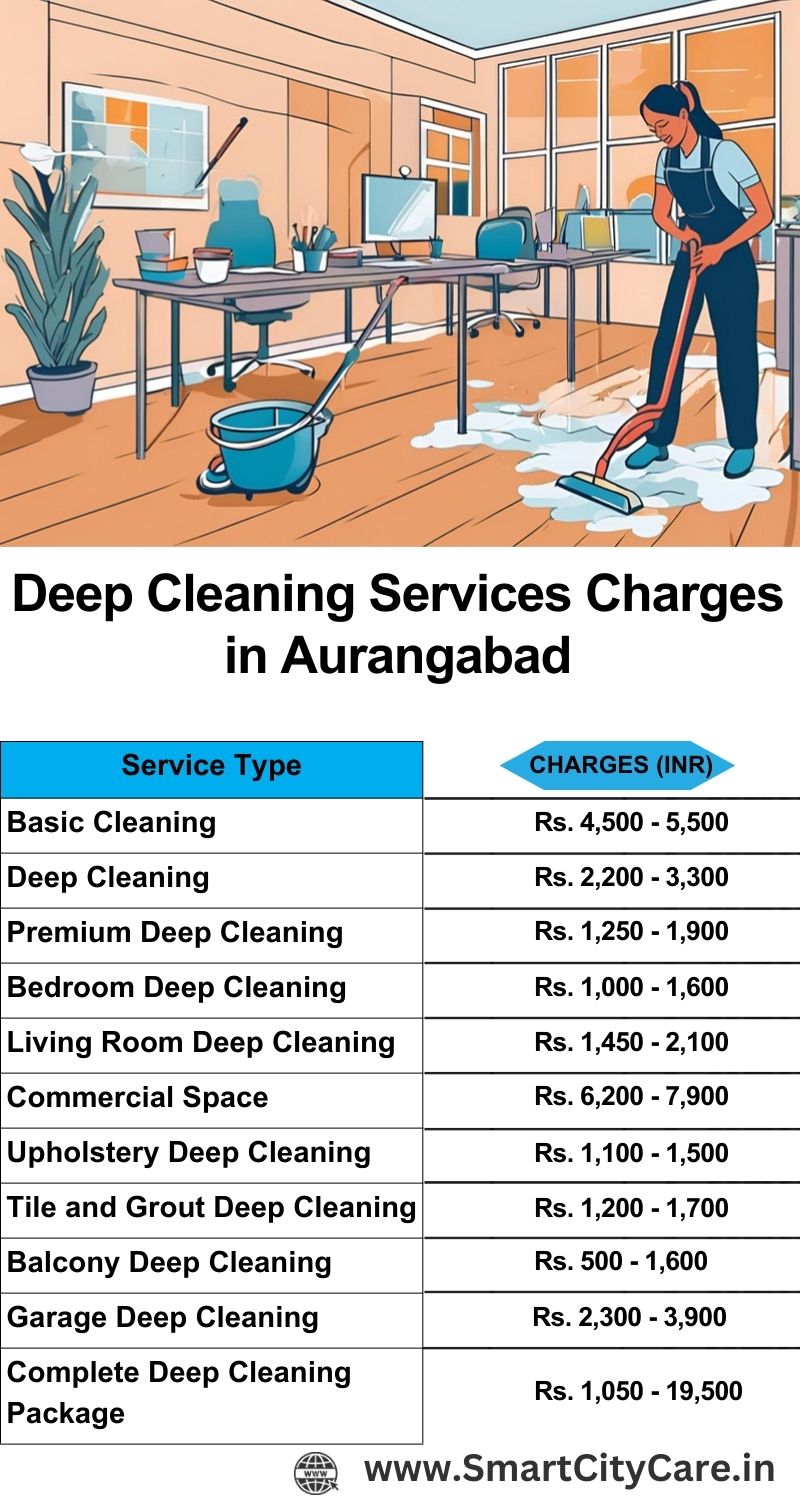 Deep Cleaning Services Charges in Aurangabad

| Service Type | CHARGES (INR) |
|---|---|
| Basic Cleaning | Rs. 4,500 - 5,500 |
| Deep Cleaning | Rs. 2,200 - 3,300 |
| Premium Deep Cleaning | Rs. 1,250 - 1,900 |
| Bedroom Deep Cleaning | Rs. 1,000 - 1,600 |
| Living Room Deep Cleaning | Rs. 1,450 - 2,100 |
| Commercial Space | Rs. 6,200 - 7,900 |
| Upholstery Deep Cleaning | Rs. 1,100 - 1,500 |
| Tile and Grout Deep Cleaning | Rs. 1,200 - 1,700 |
| Balcony Deep Cleaning | Rs. 500 - 1,600 |
| Garage Deep Cleaning | Rs. 2,300 - 3,900 |
| Complete Deep Cleaning Package | Rs. 1,050 - 19,500 |

WWW www.SmartCityCare.in